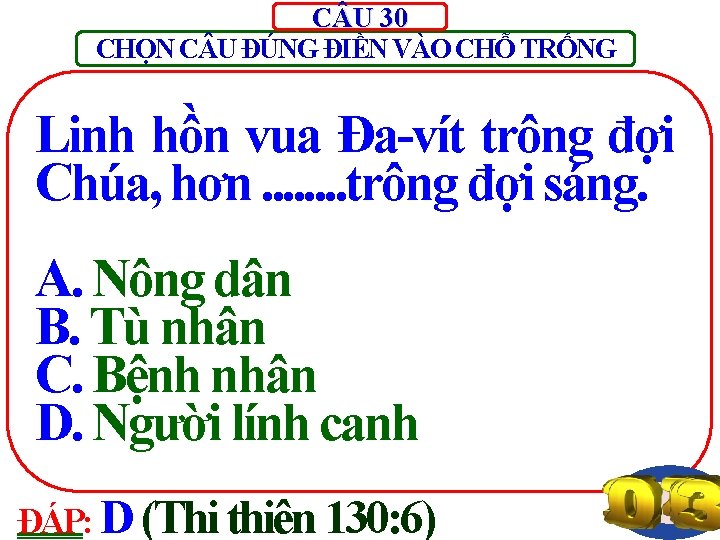 CÂU 30

CHỌN CÂU ĐÚNG ĐIỀN VÀO CHỖ TRỐNG

Linh hồn vua Đa-vít trông đợi Chúa, hơn ........trông đợi sáng.

A. Nông dân
B. Tù nhân
C. Bệnh nhân
D. Người lính canh

ĐÁP: D (Thi thiên 130:6)

03